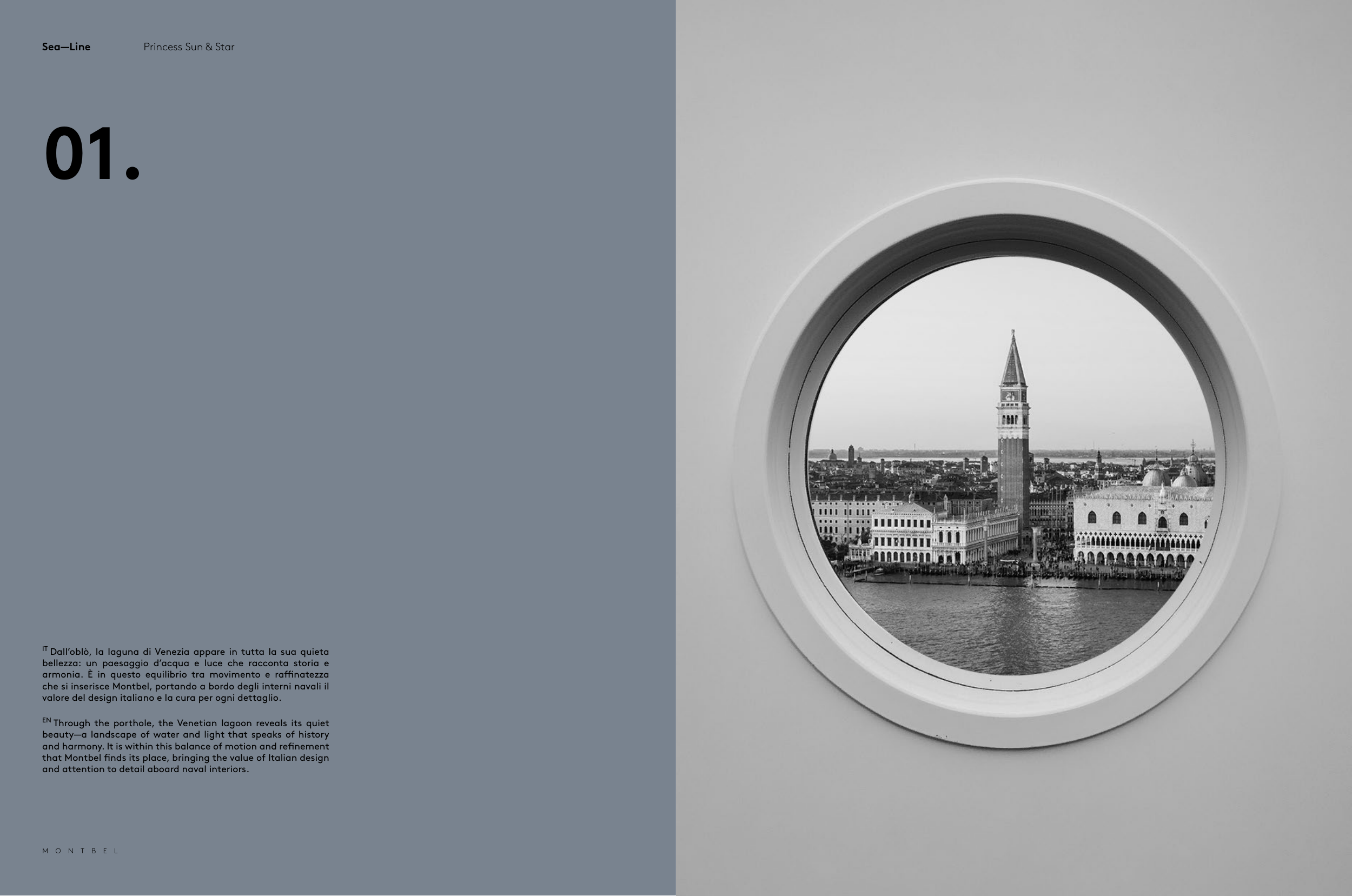 Sea—Line Princess Sun & Star

01.

$^{IT}$ Dall'oblò, la laguna di Venezia appare in tutta la sua quieta bellezza: un paesaggio d'acqua e luce che racconta storia e armonia. È in questo equilibrio tra movimento e raffinatezza che si inserisce Montbel, portando a bordo degli interni navali il valore del design italiano e la cura per ogni dettaglio.

$^{EN}$ Through the porthole, the Venetian lagoon reveals its quiet beauty—a landscape of water and light that speaks of history and harmony. It is within this balance of motion and refinement that Montbel finds its place, bringing the value of Italian design and attention to detail aboard naval interiors.

MONTBEL